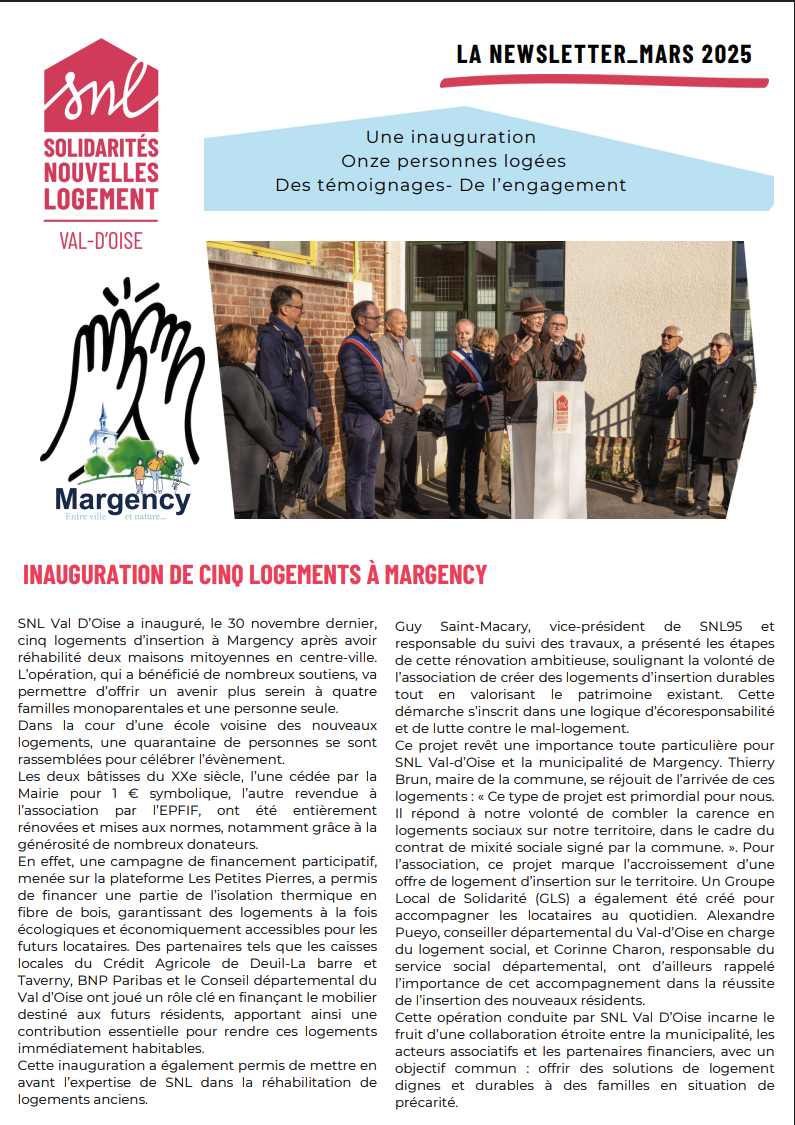 snl
SOLIDARITÉS NOUVELLES LOGEMENT
VAL-D'OISE

LA NEWSLETTER_MARS 2025

Une inauguration
Onze personnes logées
Des témoignages- De l'engagement

Margency
Entre ville et nature...

INAUGURATION DE CINQ LOGEMENTS À MARGENCY

SNL Val D'Oise a inauguré, le 30 novembre dernier, cinq logements d'insertion à Margency après avoir réhabilité deux maisons mitoyennes en centre-ville. L'opération, qui a bénéficié de nombreux soutiens, va permettre d'offrir un avenir plus serein à quatre familles monoparentales et une personne seule.
Dans la cour d'une école voisine des nouveaux logements, une quarantaine de personnes se sont rassemblées pour célébrer l'évènement.
Les deux bâtisses du XXe siècle, l'une cédée par la Mairie pour 1 € symbolique, l'autre revendue à l'association par l'EPFIF, ont été entièrement rénovées et mises aux normes, notamment grâce à la générosité de nombreux donateurs.
En effet, une campagne de financement participatif, menée sur la plateforme Les Petites Pierres, a permis de financer une partie de l'isolation thermique en fibre de bois, garantissant des logements à la fois écologiques et économiquement accessibles pour les futurs locataires. Des partenaires tels que les caisses locales du Crédit Agricole de Deuil-La barre et Taverny, BNP Paribas et le Conseil départemental du Val d'Oise ont joué un rôle clé en finançant le mobilier destiné aux futurs résidents, apportant ainsi une contribution essentielle pour rendre ces logements immédiatement habitables.
Cette inauguration a également permis de mettre en avant l'expertise de SNL dans la réhabilitation de logements anciens.

Guy Saint-Macary, vice-président de SNL95 et responsable du suivi des travaux, a présenté les étapes de cette rénovation ambitieuse, soulignant la volonté de l'association de créer des logements d'insertion durables tout en valorisant le patrimoine existant. Cette démarche s'inscrit dans une logique d'écoresponsabilité et de lutte contre le mal-logement.
Ce projet revêt une importance toute particulière pour SNL Val-d'Oise et la municipalité de Margency. Thierry Brun, maire de la commune, se réjouit de l'arrivée de ces logements : « Ce type de projet est primordial pour nous. Il répond à notre volonté de combler la carence en logements sociaux sur notre territoire, dans le cadre du contrat de mixité sociale signé par la commune. ». Pour l'association, ce projet marque l'accroissement d'une offre de logement d'insertion sur le territoire. Un Groupe Local de Solidarité (GLS) a également été créé pour accompagner les locataires au quotidien. Alexandre Pueyo, conseiller départemental du Val-d'Oise en charge du logement social, et Corinne Charon, responsable du service social départemental, ont d'ailleurs rappelé l'importance de cet accompagnement dans la réussite de l'insertion des nouveaux résidents.
Cette opération conduite par SNL Val D'Oise incarne le fruit d'une collaboration étroite entre la municipalité, les acteurs associatifs et les partenaires financiers, avec un objectif commun : offrir des solutions de logement dignes et durables à des familles en situation de précarité.